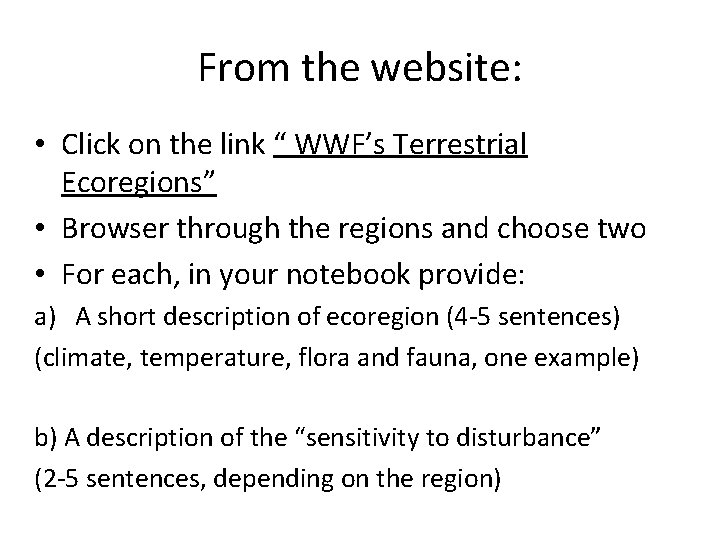 From the website:

• Click on the link " WWF's Terrestrial Ecoregions"
• Browser through the regions and choose two
• For each, in your notebook provide:

a) A short description of ecoregion (4-5 sentences)
(climate, temperature, flora and fauna, one example)

b) A description of the "sensitivity to disturbance"
(2-5 sentences, depending on the region)